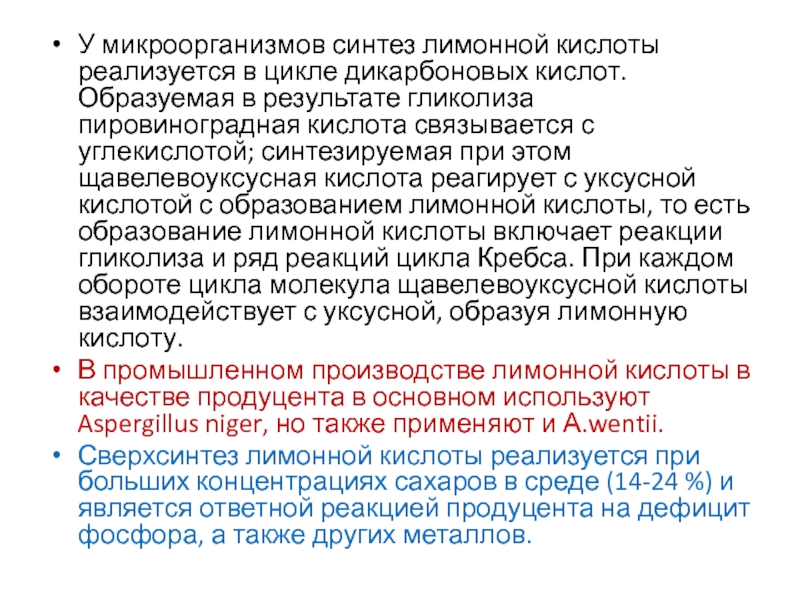 • У микроорганизмов синтез лимонной кислоты реализуется в цикле дикарбоновых кислот. Образуемая в результате гликолиза пировиноградная кислота связывается с углекислотой; синтезируемая при этом щавелевоуксусная кислота реагирует с уксусной кислотой с образованием лимонной кислоты, то есть образование лимонной кислоты включает реакции гликолиза и ряд реакций цикла Кребса. При каждом обороте цикла молекула щавелевоуксусной кислоты взаимодействует с уксусной, образуя лимонную кислоту.

• В промышленном производстве лимонной кислоты в качестве продуцента в основном используют Aspergillus niger, но также применяют и A.wentii.

• Сверхсинтез лимонной кислоты реализуется при больших концентрациях сахаров в среде (14-24 %) и является ответной реакцией продуцента на дефицит фосфора, а также других металлов.